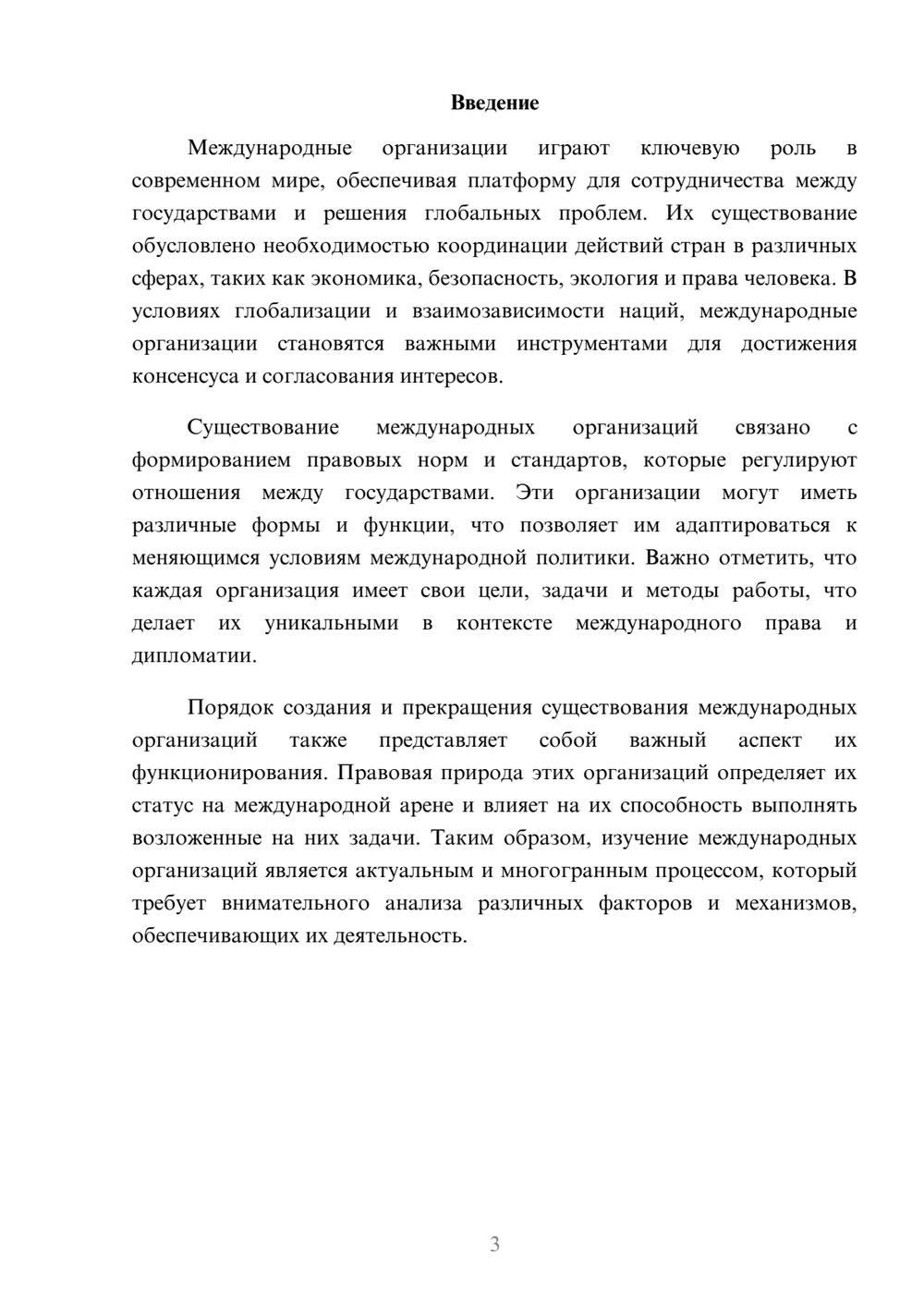 Введение

Международные организации играют ключевую роль в современном мире, обеспечивая платформу для сотрудничества между государствами и решения глобальных проблем. Их существование обусловлено необходимостью координации действий стран в различных сферах, таких как экономика, безопасность, экология и права человека. В условиях глобализации и взаимозависимости наций, международные организации становятся важными инструментами для достижения консенсуса и согласования интересов.

Существование международных организаций связано с формированием правовых норм и стандартов, которые регулируют отношения между государствами. Эти организации могут иметь различные формы и функции, что позволяет им адаптироваться к меняющимся условиям международной политики. Важно отметить, что каждая организация имеет свои цели, задачи и методы работы, что делает их уникальными в контексте международного права и дипломатии.

Порядок создания и прекращения существования международных организаций также представляет собой важный аспект их функционирования. Правовая природа этих организаций определяет их статус на международной арене и влияет на их способность выполнять возложенные на них задачи. Таким образом, изучение международных организаций является актуальным и многогранным процессом, который требует внимательного анализа различных факторов и механизмов, обеспечивающих их деятельность.

3